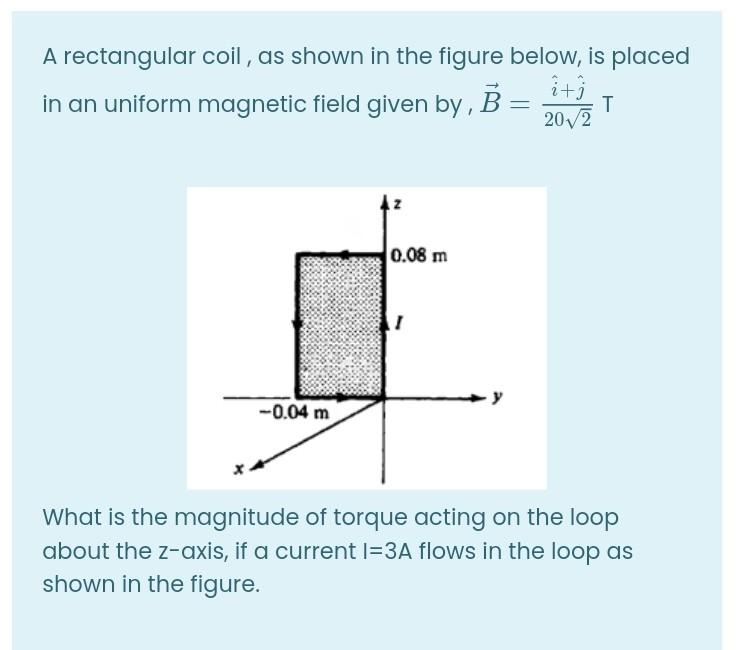 A rectangular coil , as shown in the figure below, is placed in an uniform magnetic field given by , $\vec{B} = \frac{\hat{i}+\hat{j}}{20\sqrt{2}}$ T

z
0.08 m
I
y
−0.04 m
x

What is the magnitude of torque acting on the loop about the z-axis, if a current I=3A flows in the loop as shown in the figure.